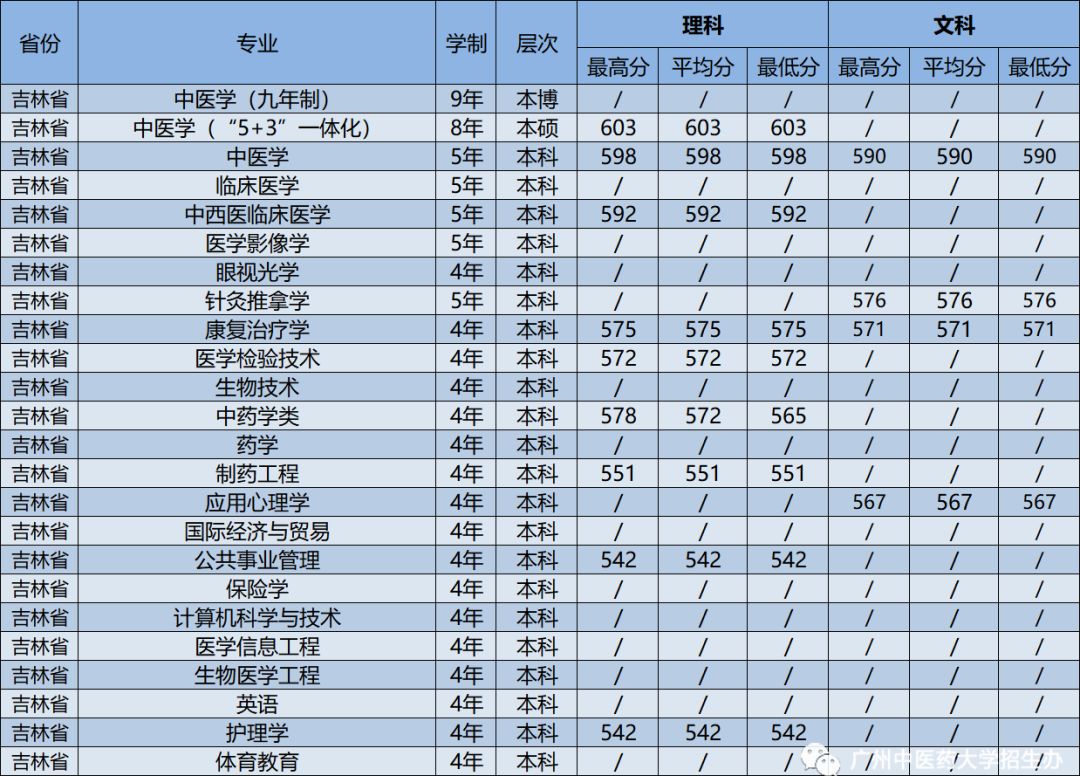 | 省份 | 专业 | 学制 | 层次 | 理科 最高分 | 理科 平均分 | 理科 最低分 | 文科 最高分 | 文科 平均分 | 文科 最低分 |
|---|---|---|---|---|---|---|---|---|---|
| 吉林省 | 中医学（九年制） | 9年 | 本博 | / | / | / | / | / | / |
| 吉林省 | 中医学（“5+3”一体化） | 8年 | 本硕 | 603 | 603 | 603 | / | / | / |
| 吉林省 | 中医学 | 5年 | 本科 | 598 | 598 | 598 | 590 | 590 | 590 |
| 吉林省 | 临床医学 | 5年 | 本科 | / | / | / | / | / | / |
| 吉林省 | 中西医临床医学 | 5年 | 本科 | 592 | 592 | 592 | / | / | / |
| 吉林省 | 医学影像学 | 5年 | 本科 | / | / | / | / | / | / |
| 吉林省 | 眼视光学 | 4年 | 本科 | / | / | / | / | / | / |
| 吉林省 | 针灸推拿学 | 5年 | 本科 | / | / | / | 576 | 576 | 576 |
| 吉林省 | 康复治疗学 | 4年 | 本科 | 575 | 575 | 575 | 571 | 571 | 571 |
| 吉林省 | 医学检验技术 | 4年 | 本科 | 572 | 572 | 572 | / | / | / |
| 吉林省 | 生物技术 | 4年 | 本科 | / | / | / | / | / | / |
| 吉林省 | 中药学类 | 4年 | 本科 | 578 | 572 | 565 | / | / | / |
| 吉林省 | 药学 | 4年 | 本科 | / | / | / | / | / | / |
| 吉林省 | 制药工程 | 4年 | 本科 | 551 | 551 | 551 | / | / | / |
| 吉林省 | 应用心理学 | 4年 | 本科 | / | / | / | 567 | 567 | 567 |
| 吉林省 | 国际经济与贸易 | 4年 | 本科 | / | / | / | / | / | / |
| 吉林省 | 公共事业管理 | 4年 | 本科 | 542 | 542 | 542 | / | / | / |
| 吉林省 | 保险学 | 4年 | 本科 | / | / | / | / | / | / |
| 吉林省 | 计算机科学与技术 | 4年 | 本科 | / | / | / | / | / | / |
| 吉林省 | 医学信息工程 | 4年 | 本科 | / | / | / | / | / | / |
| 吉林省 | 生物医学工程 | 4年 | 本科 | / | / | / | / | / | / |
| 吉林省 | 英语 | 4年 | 本科 | / | / | / | / | / | / |
| 吉林省 | 护理学 | 4年 | 本科 | 542 | 542 | 542 | / | / | / |
| 吉林省 | 体育教育 | 4年 | 本科 | / | / | / | / | / | / |

广州中医药大学招生办